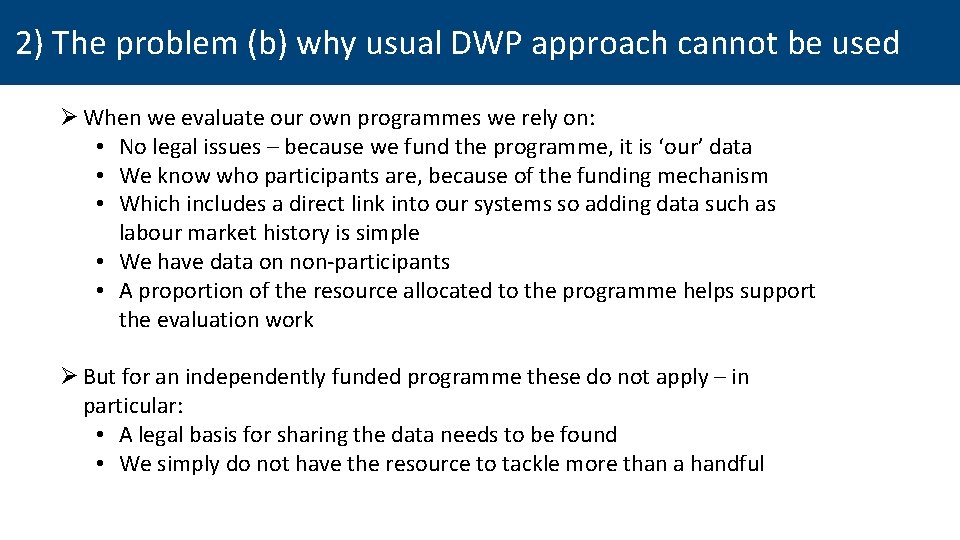 2) The problem (b) why usual DWP approach cannot be used

➢ When we evaluate our own programmes we rely on:
• No legal issues – because we fund the programme, it is ‘our’ data
• We know who participants are, because of the funding mechanism
• Which includes a direct link into our systems so adding data such as labour market history is simple
• We have data on non-participants
• A proportion of the resource allocated to the programme helps support the evaluation work

➢ But for an independently funded programme these do not apply – in particular:
• A legal basis for sharing the data needs to be found
• We simply do not have the resource to tackle more than a handful